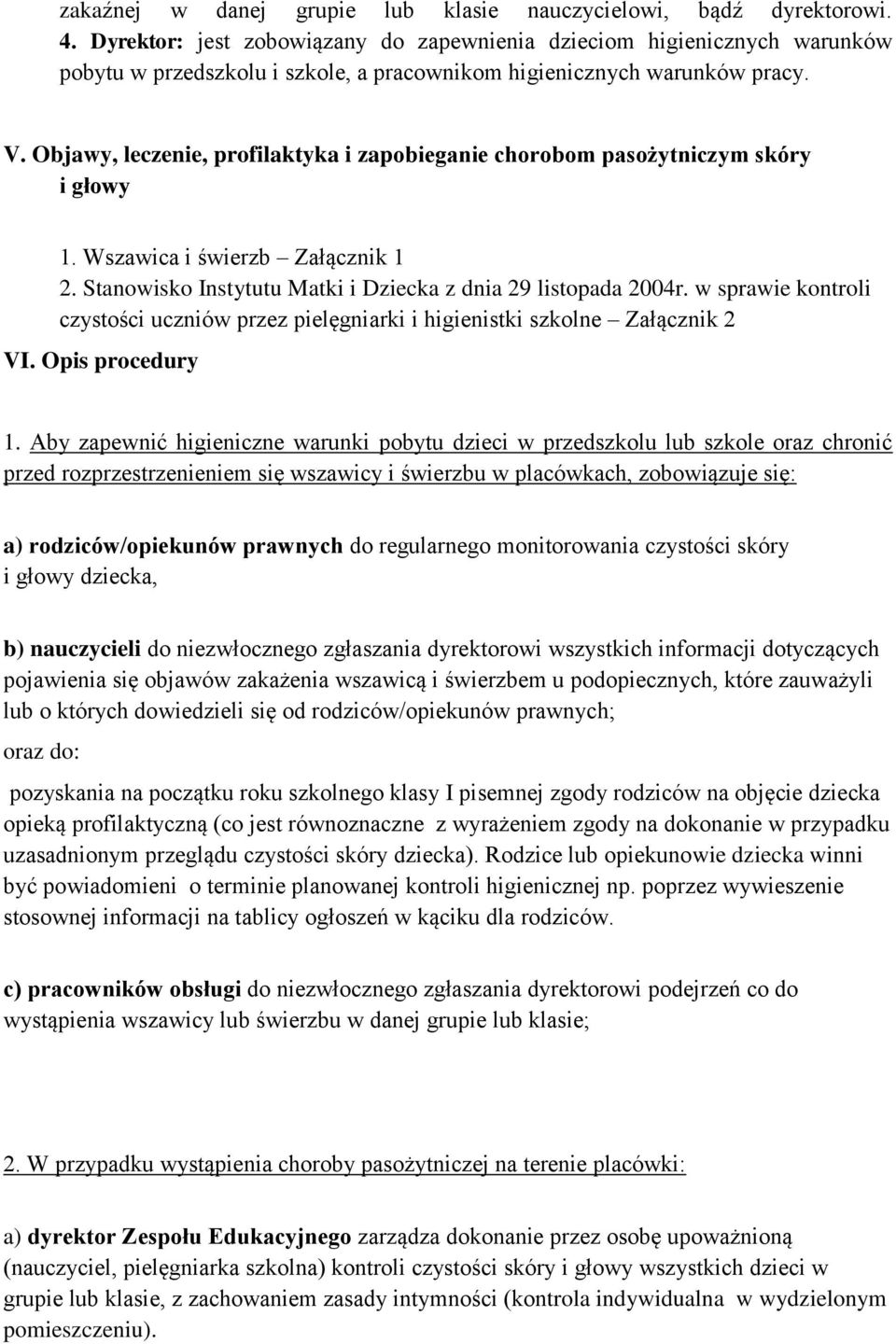 zakaźnej w danej grupie lub klasie nauczycielowi, bądź dyrektorowi. 4. Dyrektor: jest zobowiązany do zapewnienia dzieciom higienicznych warunków pobytu w przedszkolu i szkole, a pracownikom higienicznych warunków pracy.

V. Objawy, leczenie, profilaktyka i zapobieganie chorobom pasożytniczym skóry i głowy

1. Wszawica i świerzb – Załącznik 1
2. Stanowisko Instytutu Matki i Dziecka z dnia 29 listopada 2004r. w sprawie kontroli czystości uczniów przez pielęgniarki i higienistki szkolne – Załącznik 2

VI. Opis procedury

1. Aby zapewnić higieniczne warunki pobytu dzieci w przedszkolu lub szkole oraz chronić przed rozprzestrzenieniem się wszawicy i świerzbu w placówkach, zobowiązuje się:

a) rodziców/opiekunów prawnych do regularnego monitorowania czystości skóry i głowy dziecka,

b) nauczycieli do niezwłocznego zgłaszania dyrektorowi wszystkich informacji dotyczących pojawienia się objawów zakażenia wszawicą i świerzbem u podopiecznych, które zauważyli lub o których dowiedzieli się od rodziców/opiekunów prawnych;

oraz do:

pozyskania na początku roku szkolnego klasy I pisemnej zgody rodziców na objęcie dziecka opieką profilaktyczną (co jest równoznaczne z wyrażeniem zgody na dokonanie w przypadku uzasadnionym przeglądu czystości skóry dziecka). Rodzice lub opiekunowie dziecka winni być powiadomieni o terminie planowanej kontroli higienicznej np. poprzez wywieszenie stosownej informacji na tablicy ogłoszeń w kąciku dla rodziców.

c) pracowników obsługi do niezwłocznego zgłaszania dyrektorowi podejrzeń co do wystąpienia wszawicy lub świerzbu w danej grupie lub klasie;

2. W przypadku wystąpienia choroby pasożytniczej na terenie placówki:

a) dyrektor Zespołu Edukacyjnego zarządza dokonanie przez osobę upoważnioną (nauczyciel, pielęgniarka szkolna) kontroli czystości skóry i głowy wszystkich dzieci w grupie lub klasie, z zachowaniem zasady intymności (kontrola indywidualna w wydzielonym pomieszczeniu).